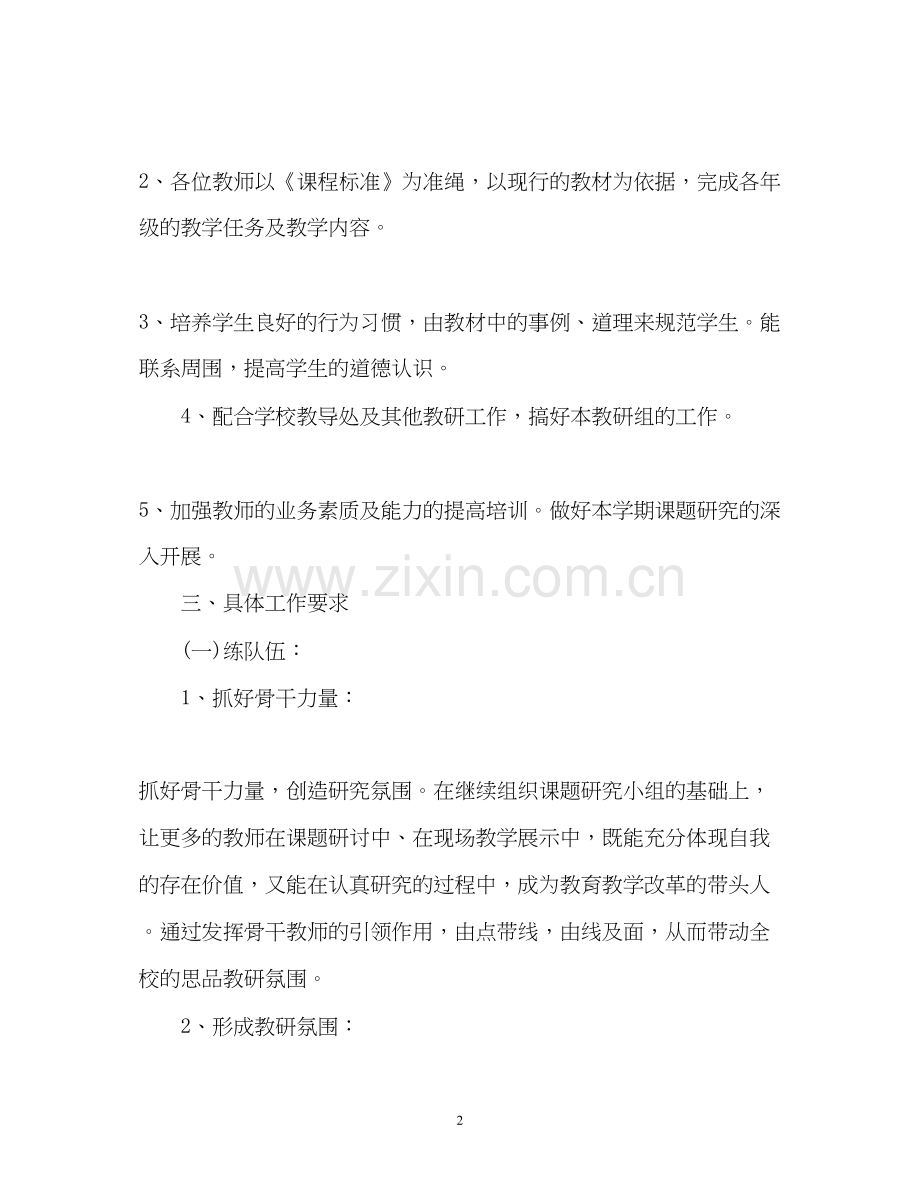 2、各位教师以《课程标准》为准绳，以现行的教材为依据，完成各年级的教学任务及教学内容。

3、培养学生良好的行为习惯，由教材中的事例、道理来规范学生。能联系周围，提高学生的道德认识。

4、配合学校教导处及其他教研工作，搞好本教研组的工作。

5、加强教师的业务素质及能力的提高培训。做好本学期课题研究的深入开展。

www.zixin.com.cn

三、具体工作要求

(一)练队伍：

1、抓好骨干力量：

抓好骨干力量，创造研究氛围。在继续组织课题研究小组的基础上，让更多的教师在课题研讨中、在现场教学展示中，既能充分体现自我的存在价值，又能在认真研究的过程中，成为教育教学改革的带头人。通过发挥骨干教师的引领作用，由点带线，由线及面，从而带动全校的思品教研氛围。

2、形成教研氛围：

2